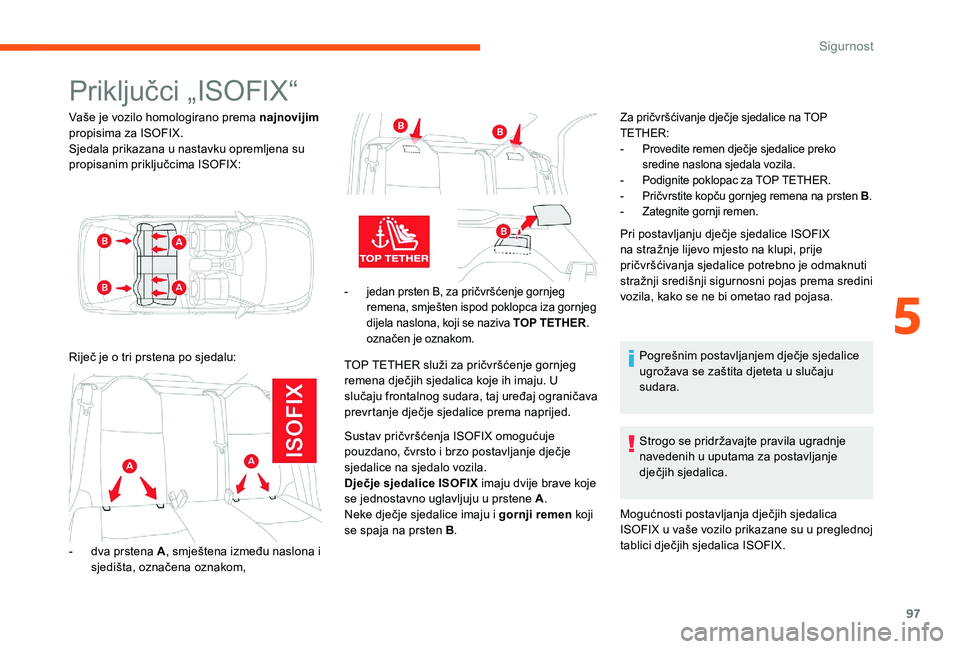 Sigurnost

Priključci „ISOFIX“

Vaše je vozilo homologirano prema najnovijim propisima za ISOFIX.
Sjedala prikazana u nastavku opremljena su propisanim priključcima ISOFIX:

B A
B A

Riječ je o tri prstena po sjedalu:

ISOFIX

A A

- dva prstena A, smještena između naslona i sjedišta, označena oznakom,

B B

TOP TETHER

B

- jedan prsten B, za pričvršćenje gornjeg remena, smješten ispod poklopca iza gornjeg dijela naslona, koji se naziva TOP TETHER. označen je oznakom.

TOP TETHER služi za pričvršćenje gornjeg remena dječjih sjedalica koje ih imaju. U slučaju frontalnog sudara, taj uređaj ograničava prevrtanje dječje sjedalice prema naprijed.

Sustav pričvršćenja ISOFIX omogućuje pouzdano, čvrsto i brzo postavljanje dječje sjedalice na sjedalo vozila.
Dječje sjedalice ISOFIX imaju dvije brave koje se jednostavno uglavljuju u prstene A.
Neke dječje sjedalice imaju i gornji remen koji se spaja na prsten B.

Za pričvršćivanje dječje sjedalice na TOP TETHER:
- Provedite remen dječje sjedalice preko sredine naslona sjedala vozila.
- Podignite poklopac za TOP TETHER.
- Pričvrstite kopču gornjeg remena na prsten B.
- Zategnite gornji remen.

Pri postavljanju dječje sjedalice ISOFIX na stražnje lijevo mjesto na klupi, prije pričvršćivanja sjedalice potrebno je odmaknuti stražnji središnji sigurnosni pojas prema sredini vozila, kako se ne bi ometao rad pojasa.

Pogrešnim postavljanjem dječje sjedalice ugrožava se zaštita djeteta u slučaju sudara.

Strogo se pridržavajte pravila ugradnje navedenih u uputama za postavljanje dječjih sjedalica.

Mogućnosti postavljanja dječjih sjedalica ISOFIX u vaše vozilo prikazane su u preglednoj tablici dječjih sjedalica ISOFIX.

5

97

carmanualsonline.info